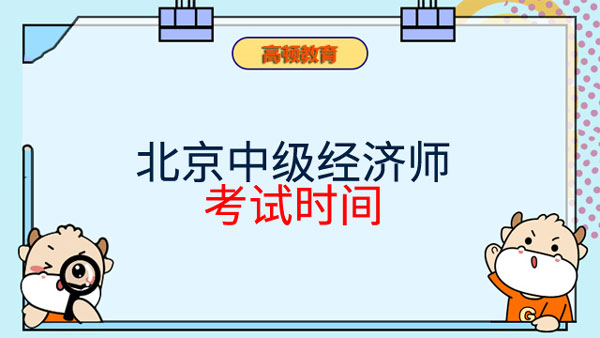 高顿教育

北京中级经济师
考试时间

G